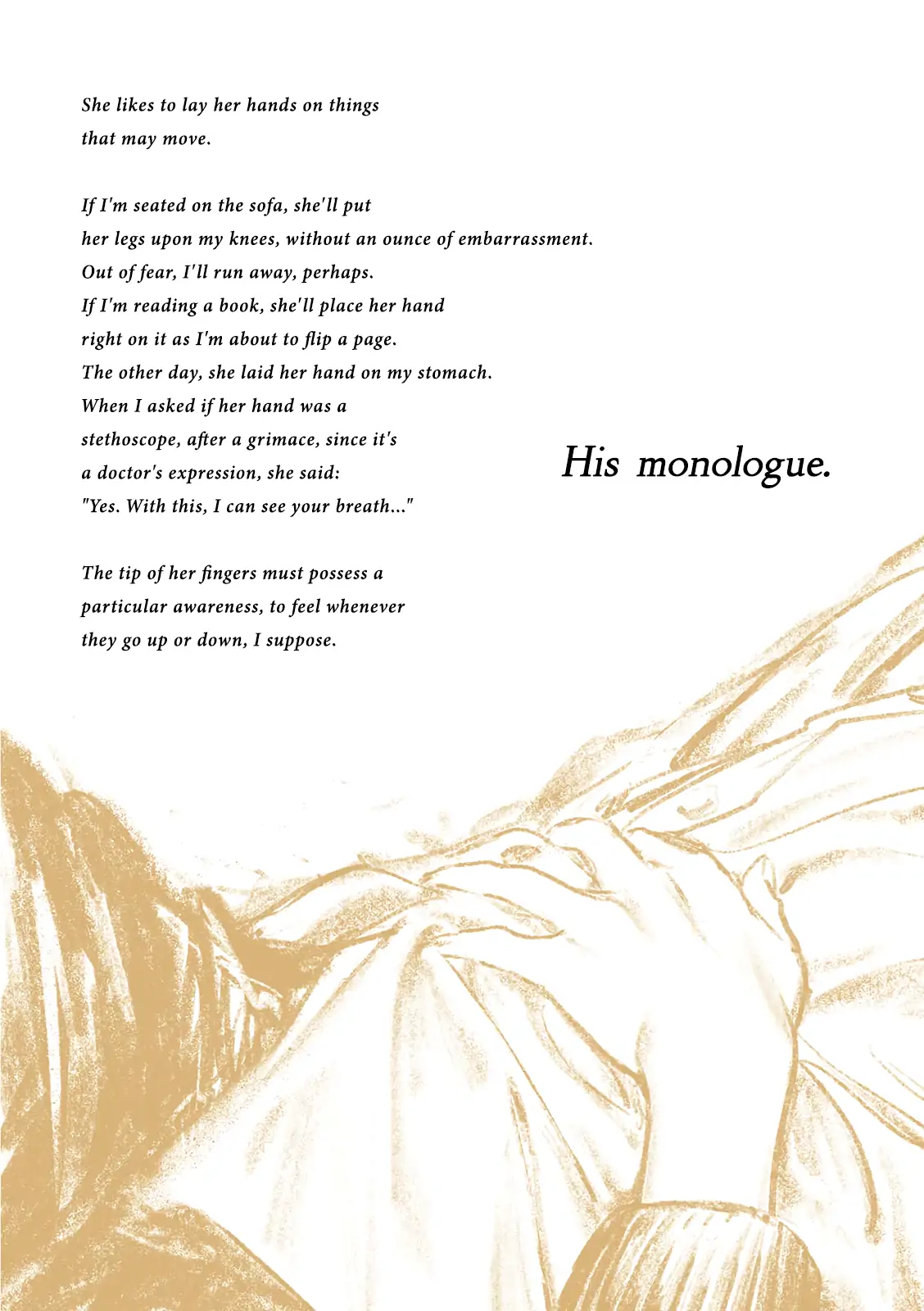 She likes to lay her hands on things
that may move.

If I'm seated on the sofa, she'll put
her legs upon my knees, without an ounce of embarrassment.
Out of fear, I'll run away, perhaps.
If I'm reading a book, she'll place her hand
right on it as I'm about to flip a page.
The other day, she laid her hand on my stomach.
When I asked if her hand was a
stethoscope, after a grimace, since it's
a doctor's expression, she said:
"Yes. With this, I can see your breath..."

The tip of her fingers must possess a
particular awareness, to feel whenever
they go up or down, I suppose.

His monologue.